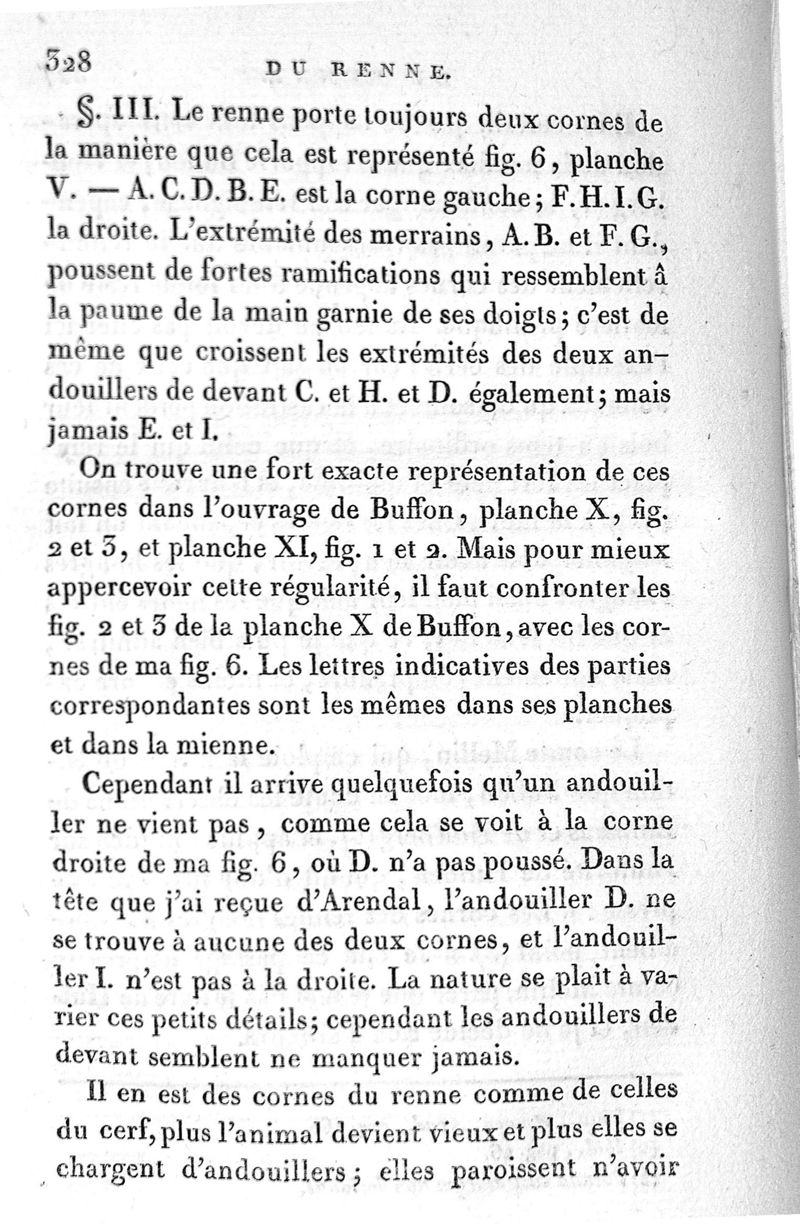 328 DU RENNE.

§. III. Le renne porte toujours deux cornes de la manière que cela est représenté fig. 6, planche V. — A. C. D. B. E. est la corne gauche; F. H. I. G. la droite. L'extrémité des merrains, A. B. et F. G., poussent de fortes ramifications qui ressemblent â la paume de la main garnie de ses doigts; c'est de même que croissent les extrémités des deux andouillers de devant C. et H. et D. également; mais jamais E. et I.

On trouve une fort exacte représentation de ces cornes dans l'ouvrage de Buffon, planche X, fig. 2 et 3, et planche XI, fig. 1 et 2. Mais pour mieux appercevoir cette régularité, il faut confronter les fig. 2 et 3 de la planche X de Buffon, avec les cornes de ma fig. 6. Les lettres indicatives des parties correspondantes sont les mêmes dans ses planches et dans la mienne.

Cependant il arrive quelquefois qu'un andouiller ne vient pas, comme cela se voit à la corne droite de ma fig. 6, où D. n'a pas poussé. Dans la tête que j'ai reçue d'Arendal, l'andouiller D. ne se trouve à aucune des deux cornes, et l'andouiller I. n'est pas à la droite. La nature se plait à varier ces petits détails; cependant les andouillers de devant semblent ne manquer jamais.

Il en est des cornes du renne comme de celles du cerf, plus l'animal devient vieux et plus elles se chargent d'andouillers; elles paroissent n'avoir